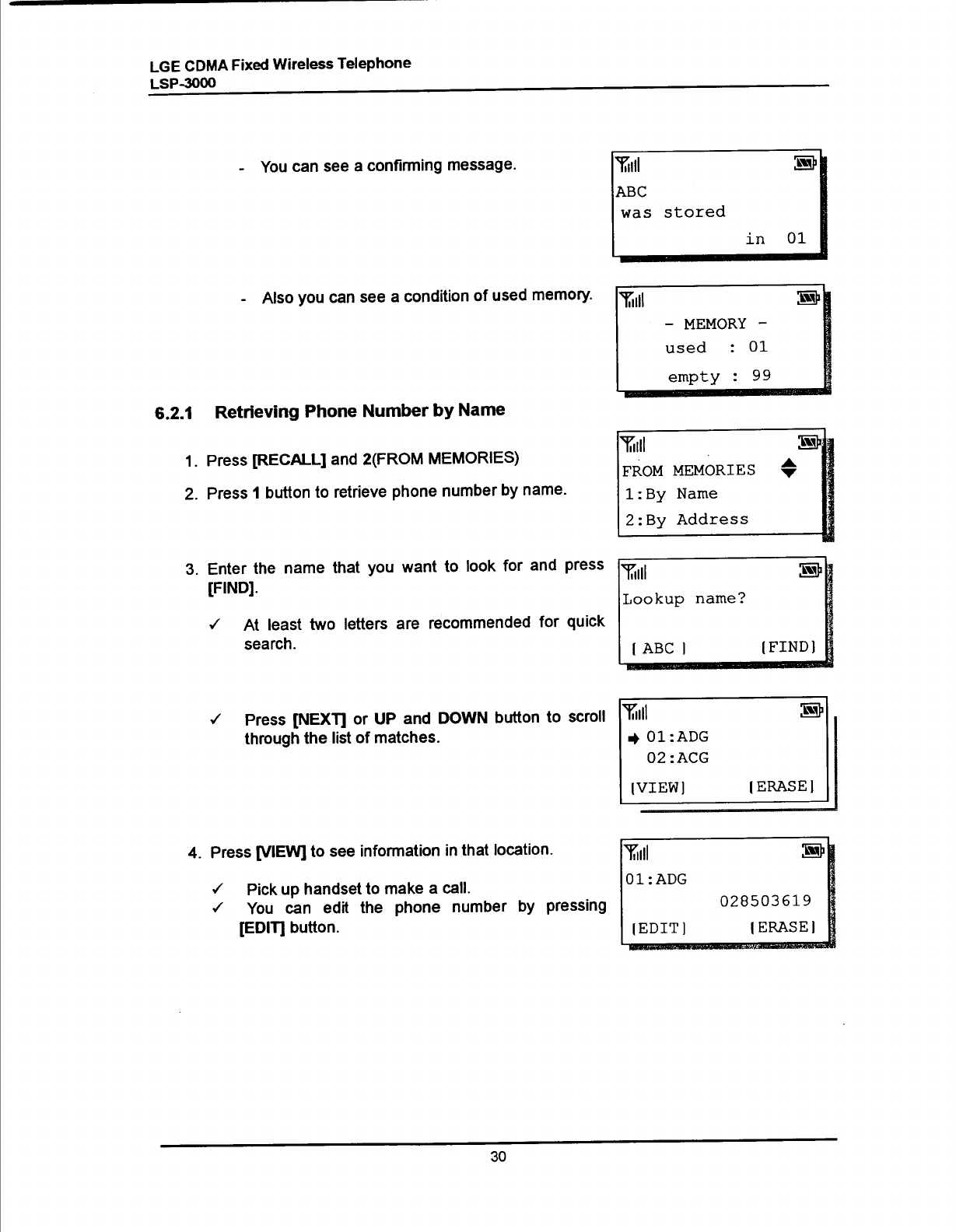 LGE CDMA Fixed Wireless Telephone
LSP-3000

- You can see a confirming message.

ABC
was stored
in 01

- Also you can see a condition of used memory.

- MEMORY -
used : 01
empty : 99

6.2.1 Retrieving Phone Number by Name

1. Press [RECALL] and 2(FROM MEMORIES)
2. Press 1 button to retrieve phone number by name.

FROM MEMORIES
1:By Name
2:By Address

3. Enter the name that you want to look for and press [FIND].

✓ At least two letters are recommended for quick search.

Lookup name?
[ ABC ] [FIND]

✓ Press [NEXT] or UP and DOWN button to scroll through the list of matches.

01:ADG
02:ACG
[VIEW] [ERASE]

4. Press [VIEW] to see information in that location.

✓ Pick up handset to make a call.
✓ You can edit the phone number by pressing [EDIT] button.

01:ADG
028503619
[EDIT] [ERASE]

30